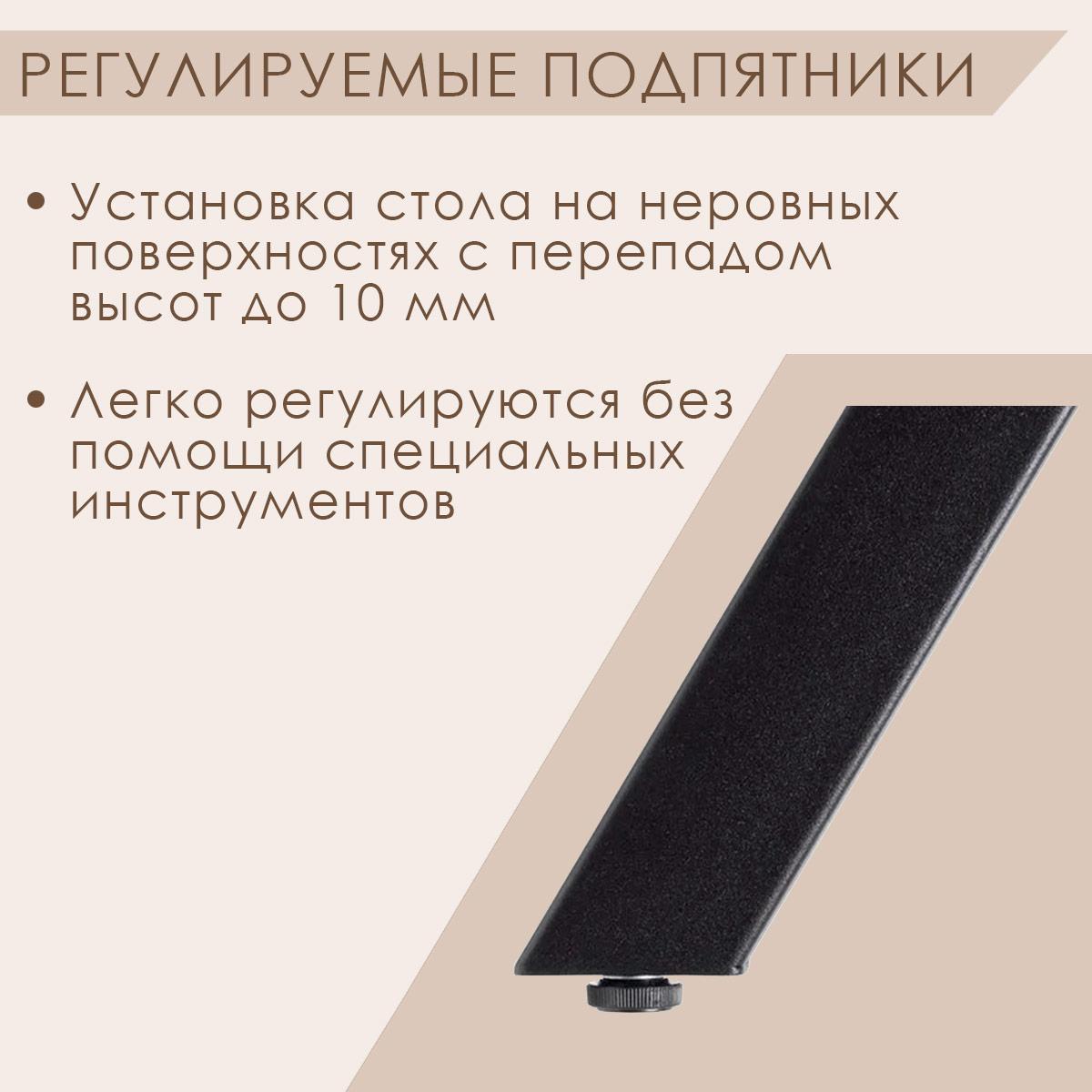 РЕГУЛИРУЕМЫЕ ПОДПЯТНИКИ

• Установка стола на неровных поверхностях с перепадом высот до 10 мм

• Легко регулируются без помощи специальных инструментов